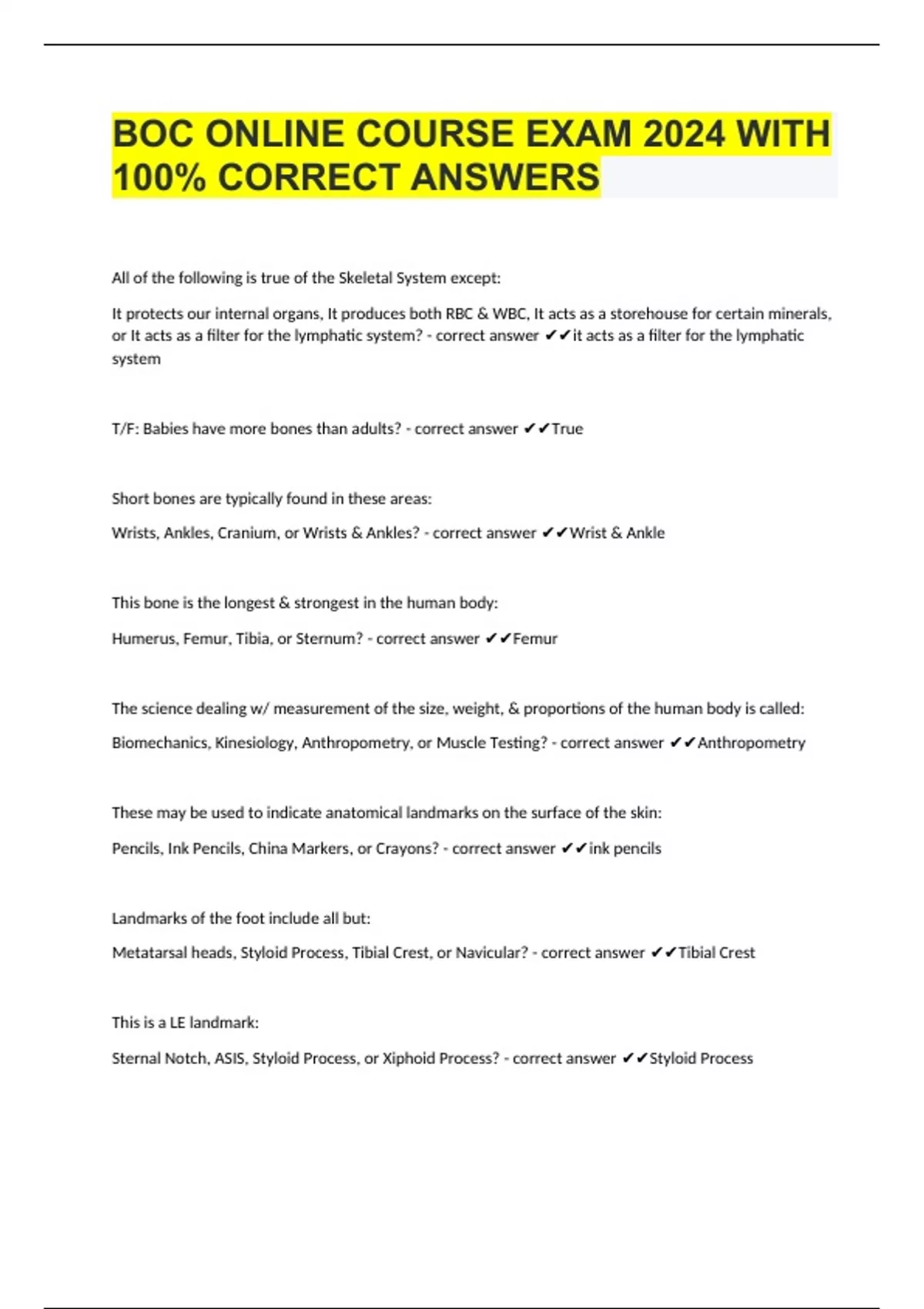 BOC ONLINE COURSE EXAM 2024 WITH 100% CORRECT ANSWERS

All of the following is true of the Skeletal System except:

It protects our internal organs, It produces both RBC & WBC, It acts as a storehouse for certain minerals, or It acts as a filter for the lymphatic system? - correct answer ✔✔it acts as a filter for the lymphatic system

T/F: Babies have more bones than adults? - correct answer ✔✔True

Short bones are typically found in these areas:

Wrists, Ankles, Cranium, or Wrists & Ankles? - correct answer ✔✔Wrist & Ankle

This bone is the longest & strongest in the human body:

Humerus, Femur, Tibia, or Sternum? - correct answer ✔✔Femur

The science dealing w/ measurement of the size, weight, & proportions of the human body is called:

Biomechanics, Kinesiology, Anthropometry, or Muscle Testing? - correct answer ✔✔Anthropometry

These may be used to indicate anatomical landmarks on the surface of the skin:

Pencils, Ink Pencils, China Markers, or Crayons? - correct answer ✔✔ink pencils

Landmarks of the foot include all but:

Metatarsal heads, Styloid Process, Tibial Crest, or Navicular? - correct answer ✔✔Tibial Crest

This is a LE landmark:

Sternal Notch, ASIS, Styloid Process, or Xiphoid Process? - correct answer ✔✔Styloid Process